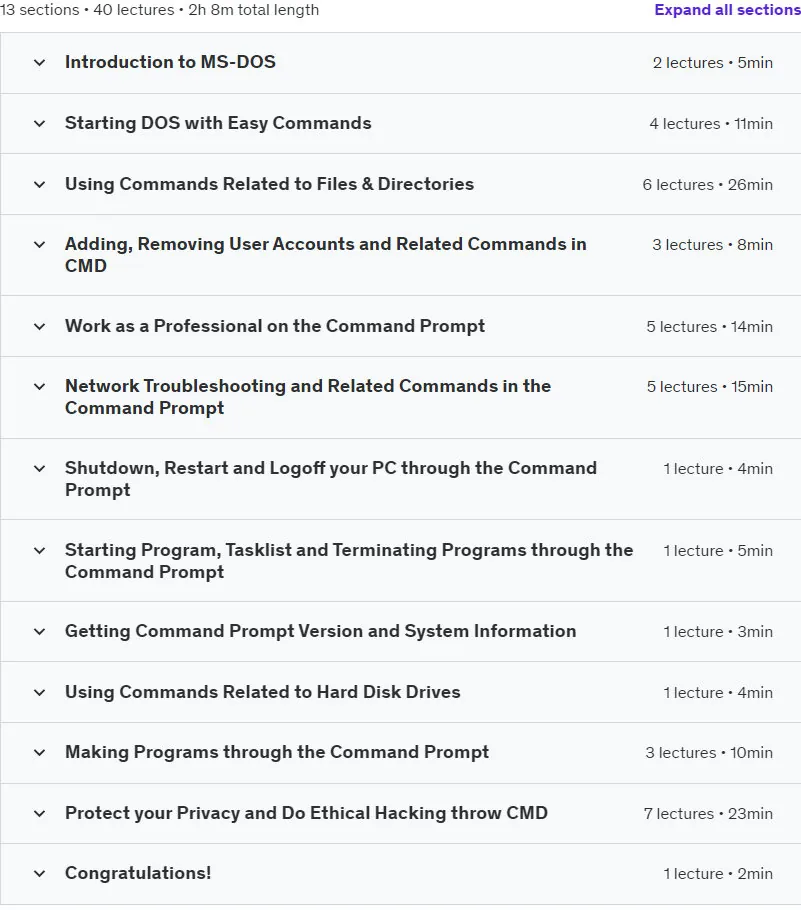 13 sections • 40 lectures • 2h 8m total length

Expand all sections

Introduction to MS-DOS 2 lectures • 5min

Starting DOS with Easy Commands 4 lectures • 11min

Using Commands Related to Files & Directories 6 lectures • 26min

Adding, Removing User Accounts and Related Commands in CMD 3 lectures • 8min

Work as a Professional on the Command Prompt 5 lectures • 14min

Network Troubleshooting and Related Commands in the Command Prompt 5 lectures • 15min

Shutdown, Restart and Logoff your PC through the Command Prompt 1 lecture • 4min

Starting Program, Tasklist and Terminating Programs through the Command Prompt 1 lecture • 5min

Getting Command Prompt Version and System Information 1 lecture • 3min

Using Commands Related to Hard Disk Drives 1 lecture • 4min

Making Programs through the Command Prompt 3 lectures • 10min

Protect your Privacy and Do Ethical Hacking throw CMD 7 lectures • 23min

Congratulations! 1 lecture • 2min